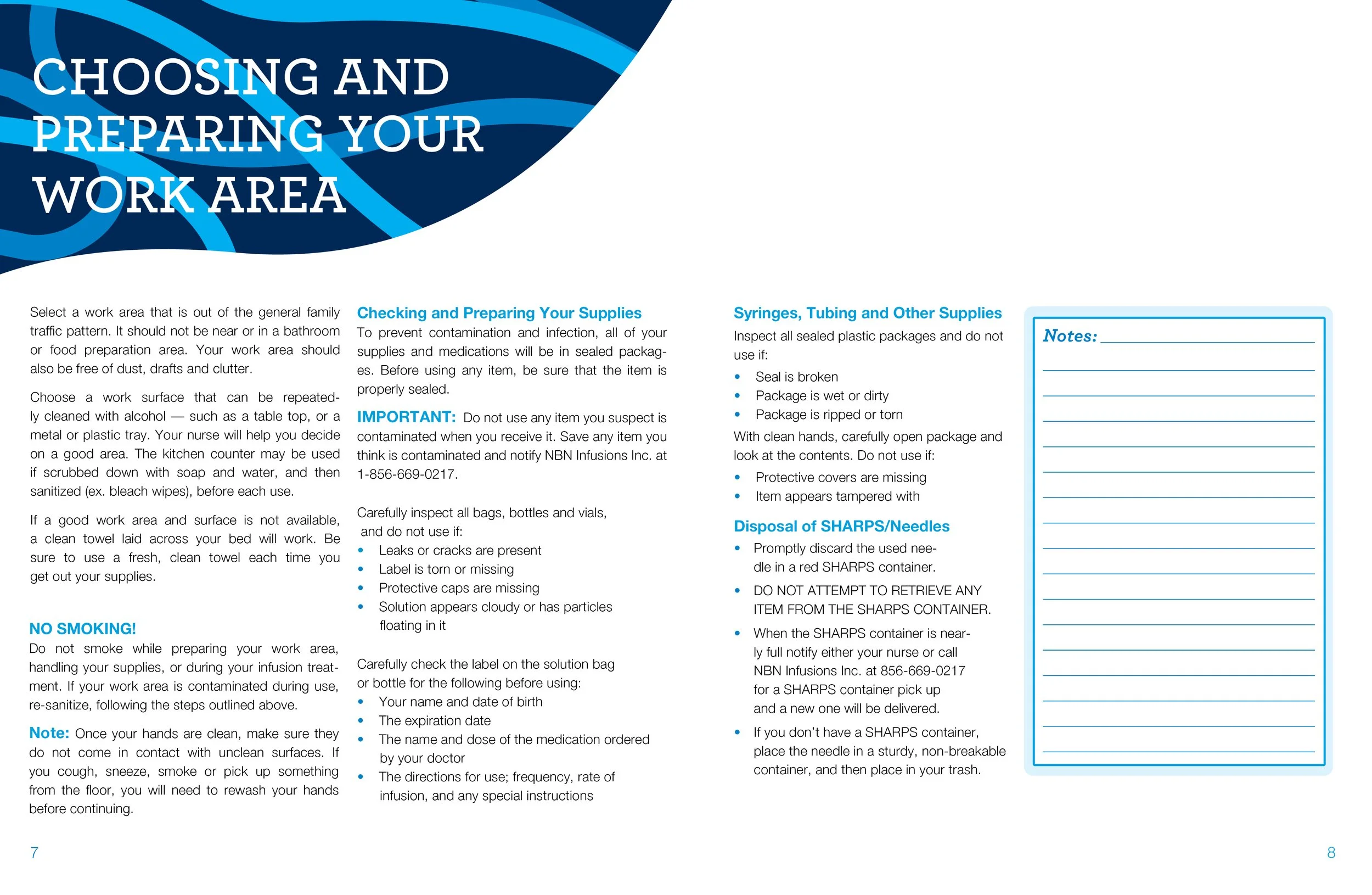 CHOOSING AND PREPARING YOUR WORK AREA

Select a work area that is out of the general family traffic pattern. It should not be near or in a bathroom or food preparation area. Your work area should also be free of dust, drafts and clutter.

Choose a work surface that can be repeatedly cleaned with alcohol — such as a table top, or a metal or plastic tray. Your nurse will help you decide on a good area. The kitchen counter may be used if scrubbed down with soap and water, and then sanitized (ex. bleach wipes), before each use.

If a good work area and surface is not available, a clean towel laid across your bed will work. Be sure to use a fresh, clean towel each time you get out your supplies.

NO SMOKING!
Do not smoke while preparing your work area, handling your supplies, or during your infusion treatment. If your work area is contaminated during use, re-sanitize, following the steps outlined above.

Note: Once your hands are clean, make sure they do not come in contact with unclean surfaces. If you cough, sneeze, smoke or pick up something from the floor, you will need to rewash your hands before continuing.

Checking and Preparing Your Supplies
To prevent contamination and infection, all of your supplies and medications will be in sealed packages. Before using any item, be sure that the item is properly sealed.

IMPORTANT: Do not use any item you suspect is contaminated when you receive it. Save any item you think is contaminated and notify NBN Infusions Inc. at 1-856-669-0217.

Carefully inspect all bags, bottles and vials, and do not use if:
• Leaks or cracks are present
• Label is torn or missing
• Protective caps are missing
• Solution appears cloudy or has particles floating in it

Carefully check the label on the solution bag or bottle for the following before using:
• Your name and date of birth
• The expiration date
• The name and dose of the medication ordered by your doctor
• The directions for use; frequency, rate of infusion, and any special instructions

Syringes, Tubing and Other Supplies
Inspect all sealed plastic packages and do not use if:
• Seal is broken
• Package is wet or dirty
• Package is ripped or torn
With clean hands, carefully open package and look at the contents. Do not use if:
• Protective covers are missing
• Item appears tampered with

Disposal of SHARPS/Needles
• Promptly discard the used needle in a red SHARPS container.
• DO NOT ATTEMPT TO RETRIEVE ANY ITEM FROM THE SHARPS CONTAINER.
• When the SHARPS container is nearly full notify either your nurse or call NBN Infusions Inc. at 856-669-0217 for a SHARPS container pick up and a new one will be delivered.
• If you don't have a SHARPS container, place the needle in a sturdy, non-breakable container, and then place in your trash.

Notes:

7

8